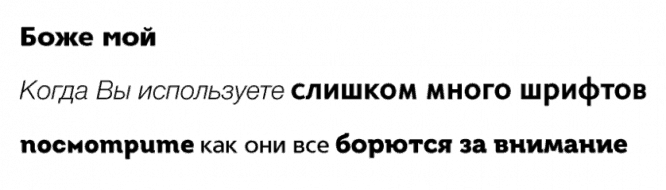 Боже мой

Когда Вы используете слишком много шрифтов

посмотрите как они все борются за внимание